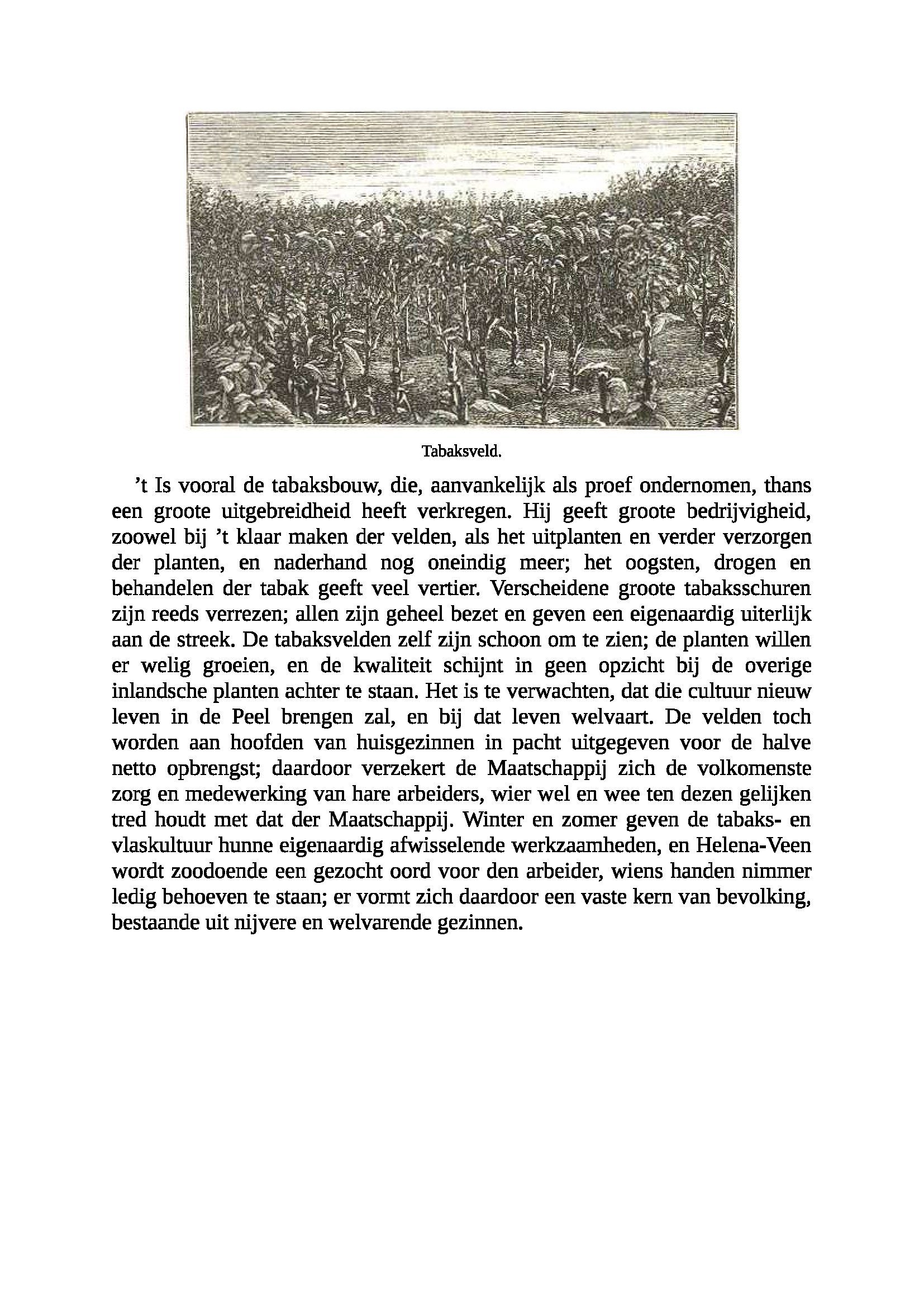 Tabaksveld.

’t Is vooral de tabaksbouw, die, aanvankelijk als proef ondernomen, thans een groote uitgebreidheid heeft verkregen. Hij geeft groote bedrijvigheid, zoowel bij ’t klaar maken der velden, als het uitplanten en verder verzorgen der planten, en naderhand nog oneindig meer; het oogsten, drogen en behandelen der tabak geeft veel vertier. Verscheidene groote tabaksschuren zijn reeds verrezen; allen zijn geheel bezet en geven een eigenaardig uiterlijk aan de streek. De tabaksvelden zelf zijn schoon om te zien; de planten willen er welig groeien, en de kwaliteit schijnt in geen opzicht bij de overige inlandsche planten achter te staan. Het is te verwachten, dat die cultuur nieuw leven in de Peel brengen zal, en bij dat leven welvaart. De velden toch worden aan hoofden van huisgezinnen in pacht uitgegeven voor de halve netto opbrengst; daardoor verzekert de Maatschappij zich de volkomenste zorg en medewerking van hare arbeiders, wier wel en wee ten dezen gelijken tred houdt met dat der Maatschappij. Winter en zomer geven de tabaks- en vlaskultuur hunne eigenaardig afwisselende werkzaamheden, en Helena-Veen wordt zoodoende een gezocht oord voor den arbeider, wiens handen nimmer ledig behoeven te staan; er vormt zich daardoor een vaste kern van bevolking, bestaande uit nijvere en welvarende gezinnen.